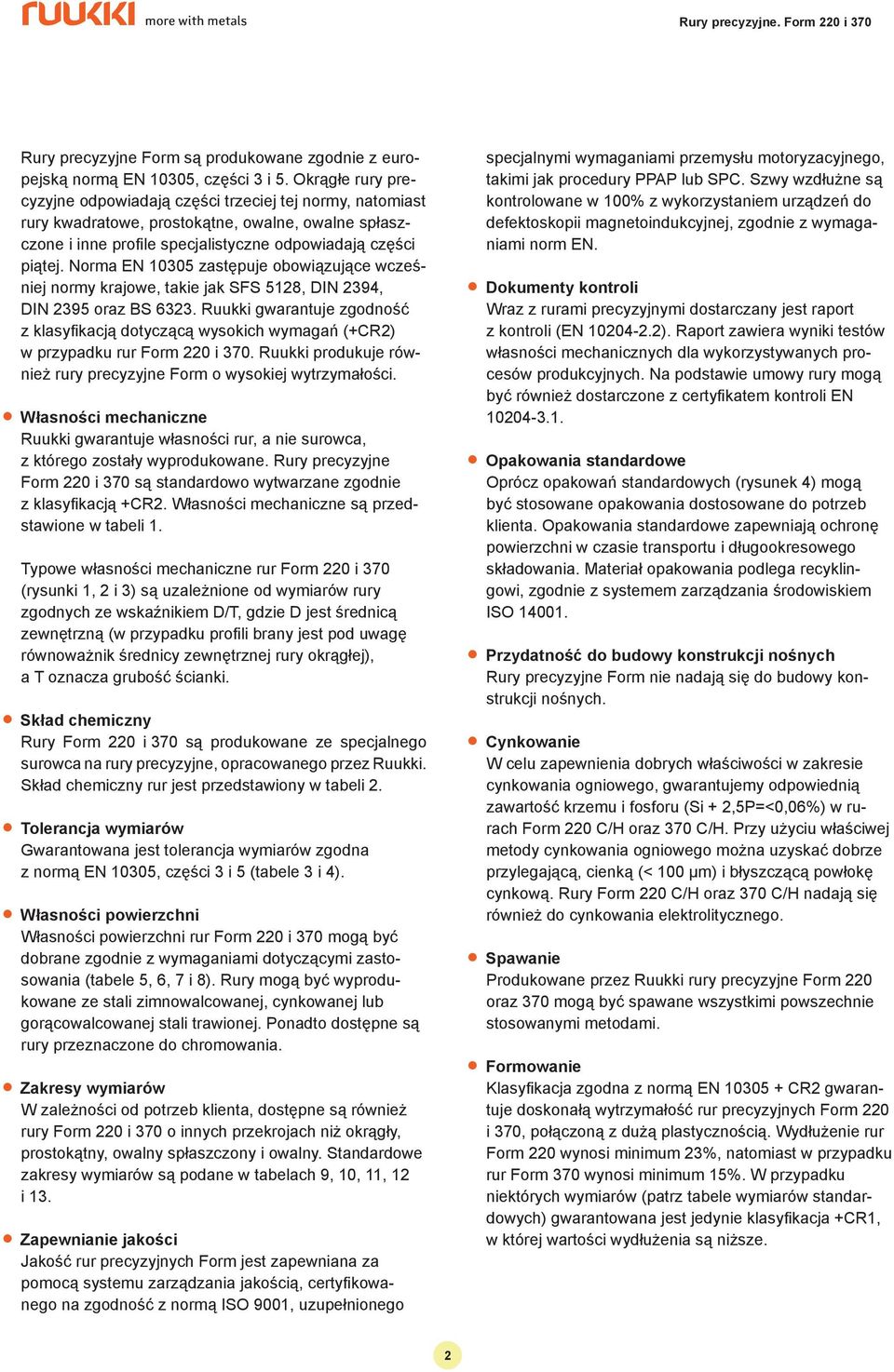 ruukki more with metals

Rury precyzyjne. Form 220 i 370

Rury precyzyjne Form są produkowane zgodnie z europejską normą EN 10305, części 3 i 5. Okrągłe rury precyzyjne odpowiadają części trzeciej tej normy, natomiast rury kwadratowe, prostokątne, owalne, owalne spłaszczone i inne profile specjalistyczne odpowiadają części piątej. Norma EN 10305 zastępuje obowiązujące wcześniej normy krajowe, takie jak SFS 5128, DIN 2394, DIN 2395 oraz BS 6323. Ruukki gwarantuje zgodność z klasyfikacją dotyczącą wysokich wymagań (+CR2) w przypadku rur Form 220 i 370. Ruukki produkuje również rury precyzyjne Form o wysokiej wytrzymałości.

Własności mechaniczne
Ruukki gwarantuje własności rur, a nie surowca, z którego zostały wyprodukowane. Rury precyzyjne Form 220 i 370 są standardowo wytwarzane zgodnie z klasyfikacją +CR2. Własności mechaniczne są przedstawione w tabeli 1.

Typowe własności mechaniczne rur Form 220 i 370 (rysunki 1, 2 i 3) są uzależnione od wymiarów rury zgodnych ze wskaźnikiem D/T, gdzie D jest średnicą zewnętrzną (w przypadku profili brany jest pod uwagę równoważnik średnicy zewnętrznej rury okrągłej), a T oznacza grubość ścianki.

Skład chemiczny
Rury Form 220 i 370 są produkowane ze specjalnego surowca na rury precyzyjne, opracowanego przez Ruukki. Skład chemiczny rur jest przedstawiony w tabeli 2.

Tolerancja wymiarów
Gwarantowana jest tolerancja wymiarów zgodna z normą EN 10305, części 3 i 5 (tabele 3 i 4).

Własności powierzchni
Własności powierzchni rur Form 220 i 370 mogą być dobrane zgodnie z wymaganiami dotyczącymi zastosowania (tabele 5, 6, 7 i 8). Rury mogą być wyprodukowane ze stali zimnowalcowanej, cynkowanej lub gorącowalcowanej stali trawionej. Ponadto dostępne są rury przeznaczone do chromowania.

Zakresy wymiarów
W zależności od potrzeb klienta, dostępne są również rury Form 220 i 370 o innych przekrojach niż okrągły, prostokątny, owalny spłaszczony i owalny. Standardowe zakresy wymiarów są podane w tabelach 9, 10, 11, 12 i 13.

Zapewnianie jakości
Jakość rur precyzyjnych Form jest zapewniana za pomocą systemu zarządzania jakością, certyfikowanego na zgodność z normą ISO 9001, uzupełnionego specjalnymi wymaganiami przemysłu motoryzacyjnego, takimi jak procedury PPAP lub SPC. Szwy wzdłużne są kontrolowane w 100% z wykorzystaniem urządzeń do defektoskopii magnetoindukcyjnej, zgodnie z wymaganiami norm EN.

Dokumenty kontroli
Wraz z rurami precyzyjnymi dostarczany jest raport z kontroli (EN 10204-2.2). Raport zawiera wyniki testów własności mechanicznych dla wykorzystywanych procesów produkcyjnych. Na podstawie umowy rury mogą być również dostarczone z certyfikatem kontroli EN 10204-3.1.

Opakowania standardowe
Oprócz opakowań standardowych (rysunek 4) mogą być stosowane opakowania dostosowane do potrzeb klienta. Opakowania standardowe zapewniają ochronę powierzchni w czasie transportu i długookresowego składowania. Materiał opakowania podlega recyklingowi, zgodnie z systemem zarządzania środowiskiem ISO 14001.

Przydatność do budowy konstrukcji nośnych
Rury precyzyjne Form nie nadają się do budowy konstrukcji nośnych.

Cynkowanie
W celu zapewnienia dobrych właściwości w zakresie cynkowania ogniowego, gwarantujemy odpowiednią zawartość krzemu i fosforu (Si + 2,5P=<0,06%) w rurach Form 220 C/H oraz 370 C/H. Przy użyciu właściwej metody cynkowania ogniowego można uzyskać dobrze przylegającą, cienką (< 100 µm) i błyszczącą powłokę cynkową. Rury Form 220 C/H oraz 370 C/H nadają się również do cynkowania elektrolitycznego.

Spawanie
Produkowane przez Ruukki rury precyzyjne Form 220 oraz 370 mogą być spawane wszystkimi powszechnie stosowanymi metodami.

Formowanie
Klasyfikacja zgodna z normą EN 10305 + CR2 gwarantuje doskonałą wytrzymałość rur precyzyjnych Form 220 i 370, połączoną z dużą plastycznością. Wydłużenie rur Form 220 wynosi minimum 23%, natomiast w przypadku rur Form 370 wynosi minimum 15%. W przypadku niektórych wymiarów (patrz tabele wymiarów standardowych) gwarantowana jest jedynie klasyfikacja +CR1, w której wartości wydłużenia są niższe.

2